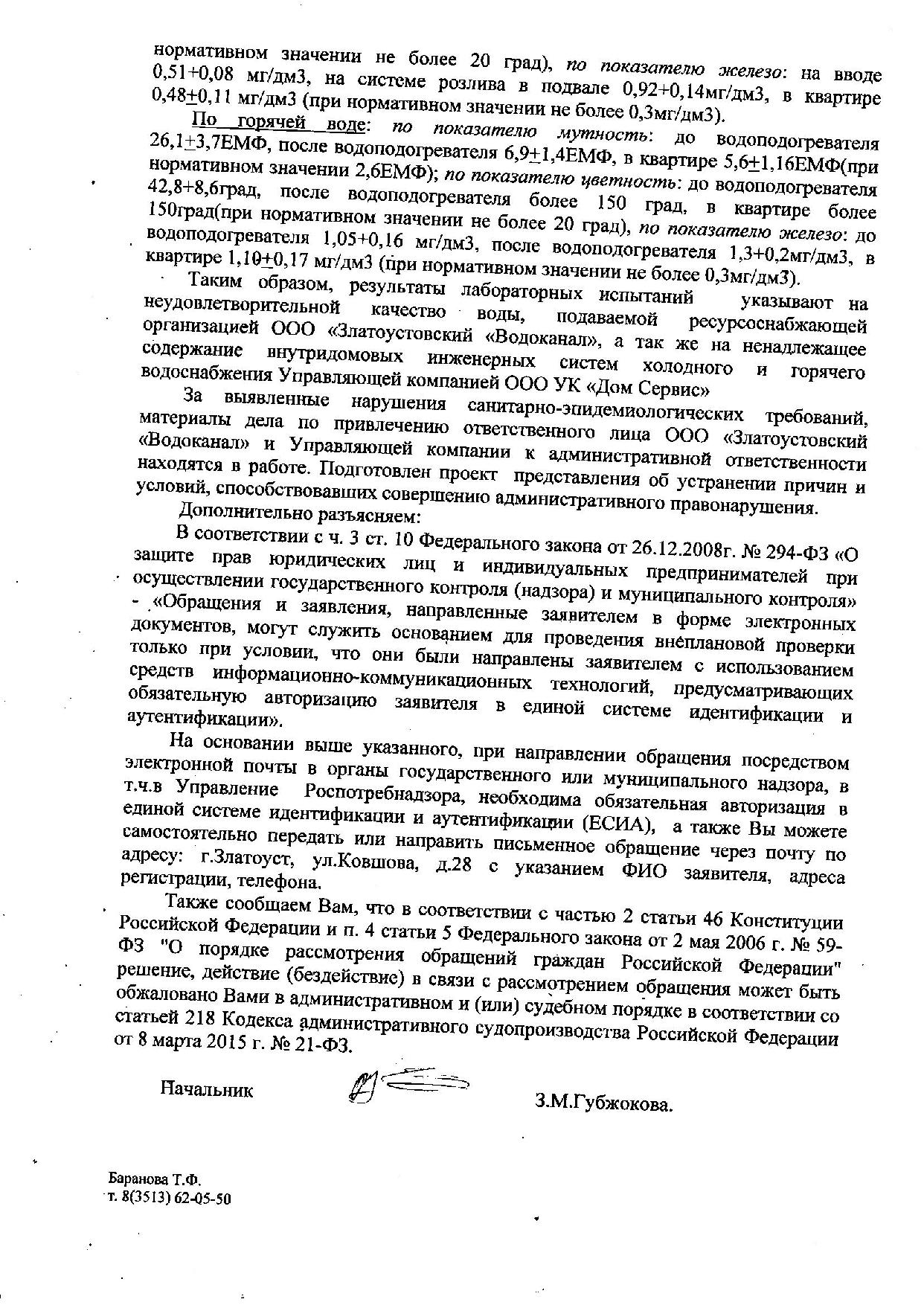 нормативном значении не более 20 град), по показателю железо: на вводе 0,51+0,08 мг/дм3, на системе розлива в подвале 0,92+0,14мг/дм3, в квартире 0,48±0,11 мг/дм3 (при нормативном значении не более 0,3мг/дм3).

По горячей воде: по показателю мутность: до водоподогревателя 26,1±3,7ЕМФ, после водоподогревателя 6,9±1,4ЕМФ, в квартире 5,6±1,16ЕМФ(при нормативном значении 2,6ЕМФ); по показателю цветность: до водоподогревателя 42,8+8,6град, после водоподогревателя более 150 град, в квартире более 150град(при нормативном значении не более 20 град), по показателю железо: до водоподогревателя 1,05+0,16 мг/дм3, после водоподогревателя 1,3+0,2мг/дм3, в квартире 1,10±0,17 мг/дм3 (при нормативном значении не более 0,3мг/дм3).

Таким образом, результаты лабораторных испытаний указывают на неудовлетворительной качество воды, подаваемой ресурсоснабжающей организацией ООО «Златоустовский «Водоканал», а так же на ненадлежащее содержание внутридомовых инженерных систем холодного и горячего водоснабжения Управляющей компанией ООО УК «Дом Сервис»

За выявленные нарушения санитарно-эпидемиологических требований, материалы дела по привлечению ответственного лица ООО «Златоустовский «Водоканал» и Управляющей компании к административной ответственности находятся в работе. Подготовлен проект представления об устранении причин и условий, способствовавших совершению административного правонарушения.

Дополнительно разъясняем:

В соответствии с ч. 3 ст. 10 Федерального закона от 26.12.2008г. № 294-ФЗ «О защите прав юридических лиц и индивидуальных предпринимателей при осуществлении государственного контроля (надзора) и муниципального контроля» - «Обращения и заявления, направленные заявителем в форме электронных документов, могут служить основанием для проведения внеплановой проверки только при условии, что они были напранлены заявителем с использованием средств информационно-коммуникационных технологий, предусматривающих обязательную авторизацию заявителя в единой системе идентификации и аутентификации».

На основании выше указанного, при направлении обращения посредством электронной почты в органы государственного или муниципального надзора, в т.ч.в Управление Роспотребнадзора, необходима обязательная авторизация в единой системе идентификации и аутентификации (ЕСИА), а также Вы можете самостоятельно передать или направить письменное обращение через почту по адресу: г.Златоуст, ул.Ковшова, д.28 с указанием ФИО заявителя, адреса регистрации, телефона.

Также сообщаем Вам, что в соответствии с частью 2 статьи 46 Конституции Российской Федерации и п. 4 статьи 5 Федерального закона от 2 мая 2006 г. № 59-ФЗ "О порядке рассмотрения обращений граждан Российской Федерации" решение, действие (бездействие) в связи с рассмотрением обращения может быть обжаловано Вами в административном и (или) судебном порядке в соответствии со статьей 218 Кодекса административного судопроизводства Российской Федерации от 8 марта 2015 г. № 21-ФЗ.

Начальник З.М.Губжокова.

Баранова Т.Ф.
т. 8(3513) 62-05-50